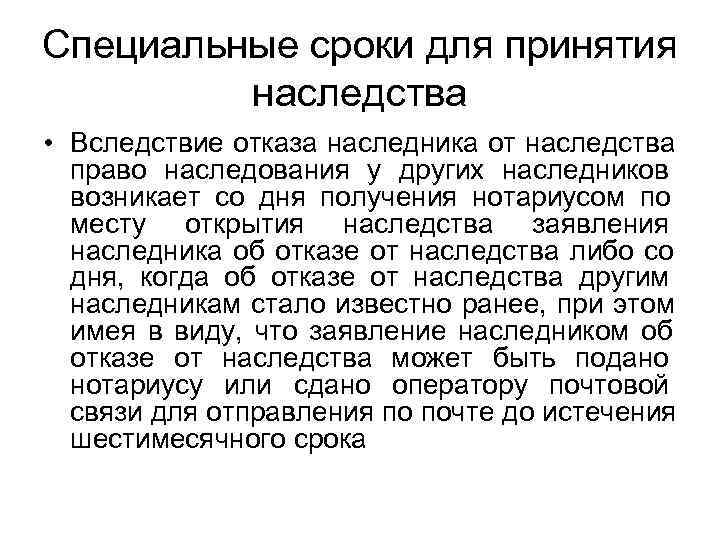 Специальные сроки для принятия наследства

• Вследствие отказа наследника от наследства право наследования у других наследников возникает со дня получения нотариусом по месту открытия наследства заявления наследника об отказе от наследства либо со дня, когда об отказе от наследства другим наследникам стало известно ранее, при этом имея в виду, что заявление наследником об отказе от наследства может быть подано нотариусу или сдано оператору почтовой связи для отправления по почте до истечения шестимесячного срока